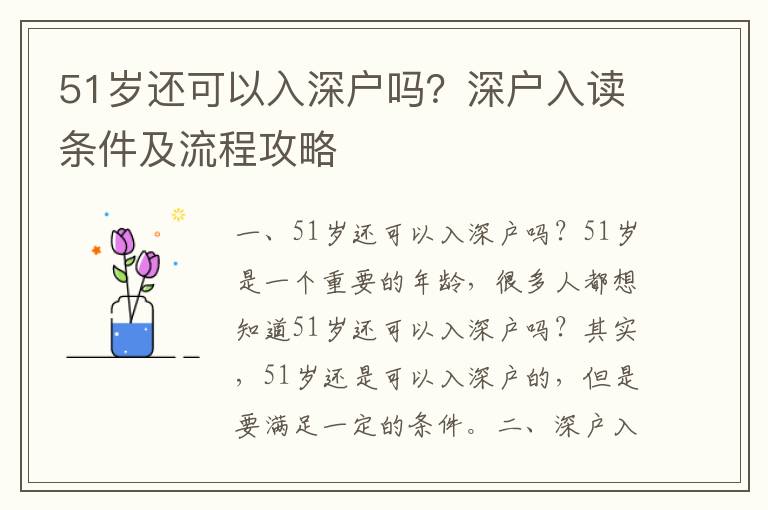 51岁还可以入深户吗？深户入读条件及流程攻略

一、51岁还可以入深户吗？51岁是一个重要的年龄，很多人都想知道51岁还可以入深户吗？其实，51岁还是可以入深户的，但是要满足一定的条件。二、深户入